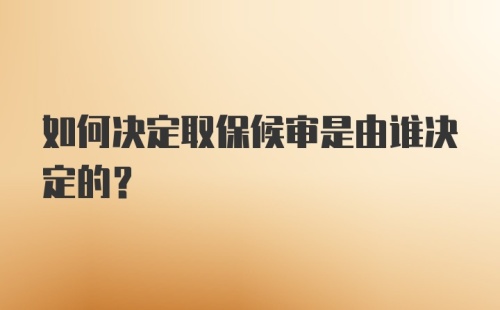 如何决定取保候审是由谁决定的？